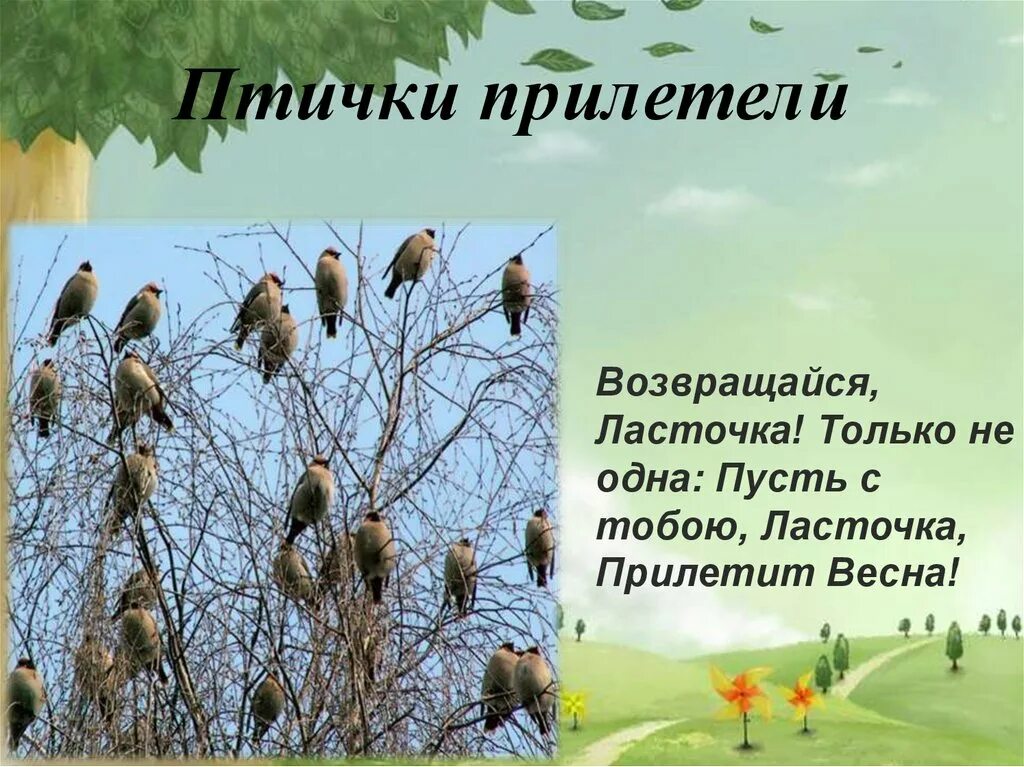 Птички прилетели

Возвращайся, Ласточка! Только не одна: Пусть с тобою, Ласточка, Прилетит Весна!